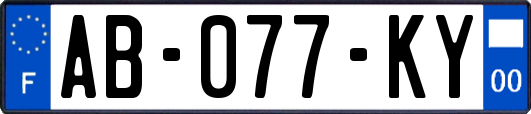 F

AB-077-KY

00